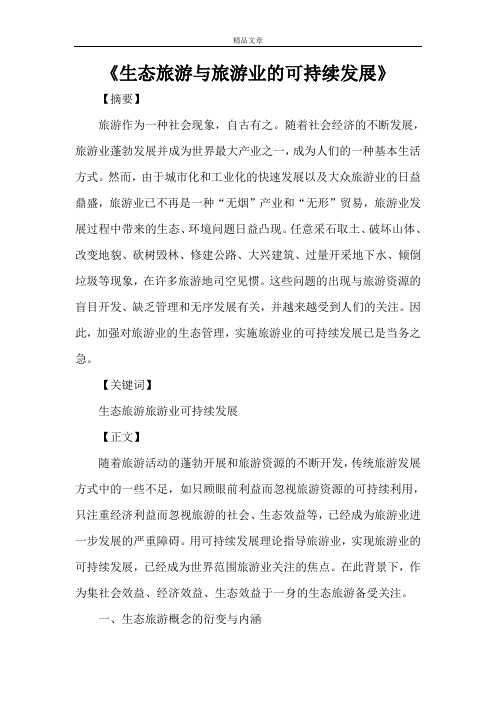 精品文章

《生态旅游与旅游业的可持续发展》

【摘要】

旅游作为一种社会现象，自古有之。随着社会经济的不断发展，旅游业蓬勃发展并成为世界最大产业之一，成为人们的一种基本生活方式。然而，由于城市化和工业化的快速发展以及大众旅游业的日益鼎盛，旅游业已不再是一种“无烟”产业和“无形”贸易，旅游业发展过程中带来的生态、环境问题日益凸现。任意采石取土、破坏山体、改变地貌、砍树毁林、修建公路、大兴建筑、过量开采地下水、倾倒垃圾等现象，在许多旅游地司空见惯。这些问题的出现与旅游资源的盲目开发、缺乏管理和无序发展有关，并越来越受到人们的关注。因此，加强对旅游业的生态管理，实施旅游业的可持续发展已是当务之急。

【关键词】

生态旅游旅游业可持续发展

【正文】

随着旅游活动的蓬勃开展和旅游资源的不断开发，传统旅游发展方式中的一些不足，如只顾眼前利益而忽视旅游资源的可持续利用，只注重经济利益而忽视旅游的社会、生态效益等，已经成为旅游业进一步发展的严重障碍。用可持续发展理论指导旅游业，实现旅游业的可持续发展，已经成为世界范围旅游业关注的焦点。在此背景下，作为集社会效益、经济效益、生态效益于一身的生态旅游备受关注。

一、生态旅游概念的衍变与内涵